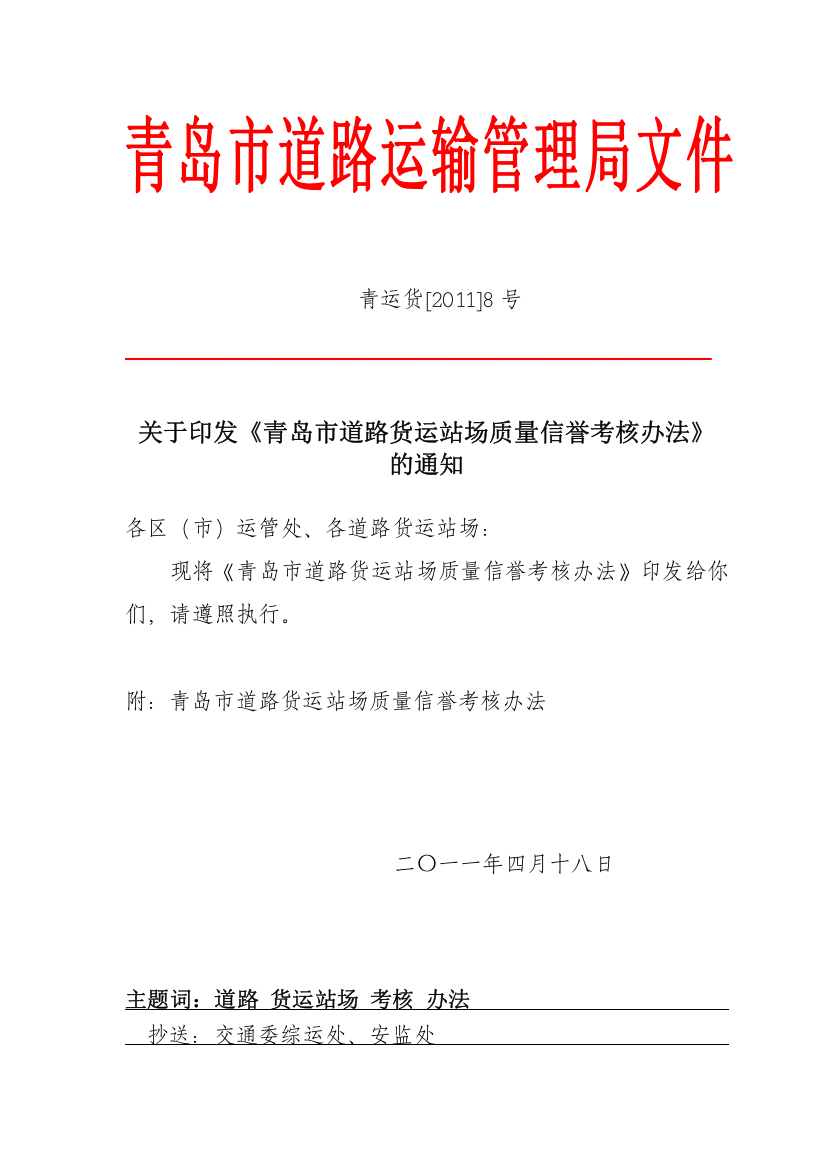 青岛市道路运输管理局文件

青运货[2011]8 号

关于印发《青岛市道路货运站场质量信誉考核办法》的通知

各区（市）运管处、各道路货运站场：

现将《青岛市道路货运站场质量信誉考核办法》印发给你们，请遵照执行。

附：青岛市道路货运站场质量信誉考核办法

二〇一一年四月十八日

主题词：道路 货运站场 考核 办法

抄送：交通委综运处、安监处